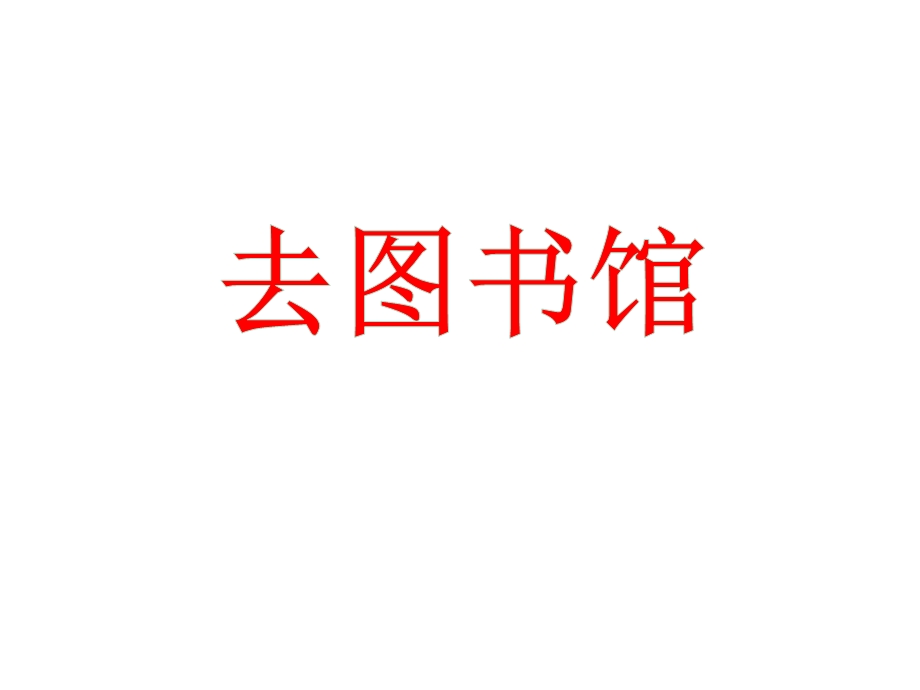 去图书馆